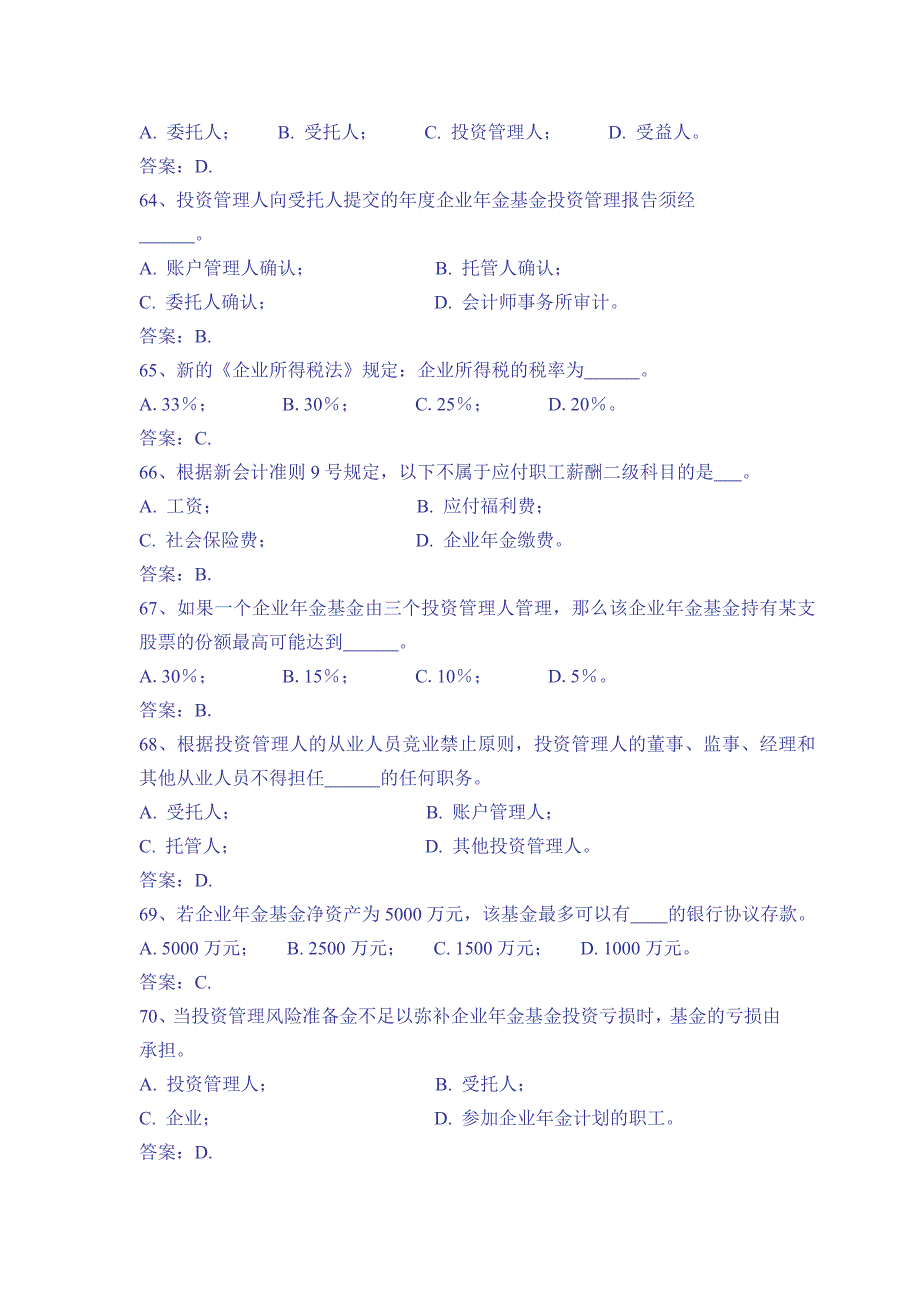 A. 委托人；　　B. 受托人；　　C. 投资管理人；　　D. 受益人。
答案：D.
64、投资管理人向受托人提交的年度企业年金基金投资管理报告须经______。
A. 账户管理人确认；　　B. 托管人确认；
C. 委托人确认；　　D. 会计师事务所审计。
答案：B.
65、新的《企业所得税法》规定：企业所得税的税率为______。
A. 33%；　　B. 30%；　　C. 25%；　　D. 20%。
答案：C.
66、根据新会计准则 9 号规定，以下不属于应付职工薪酬二级科目的是___。
A. 工资；　　B. 应付福利费；
C. 社会保险费；　　D. 企业年金缴费。
答案：B.
67、如果一个企业年金基金由三个投资管理人管理，那么该企业年金基金持有某支股票的份额最高可能达到______。
A. 30%；　　B. 15%；　　C. 10%；　　D. 5%。
答案：B.
68、根据投资管理人的从业人员竞业禁止原则，投资管理人的董事、监事、经理和其他从业人员不得担任______的任何职务。
A. 受托人；　　B. 账户管理人；
C. 托管人；　　D. 其他投资管理人。
答案：D.
69、若企业年金基金净资产为 5000 万元，该基金最多可以有____的银行协议存款。
A. 5000 万元；　　B. 2500 万元；　　C. 1500 万元；　　D. 1000 万元。
答案：C.
70、当投资管理风险准备金不足以弥补企业年金基金投资亏损时，基金的亏损由承担。
A. 投资管理人；　　B. 受托人；
C. 企业；　　D. 参加企业年金计划的职工。
答案：D.